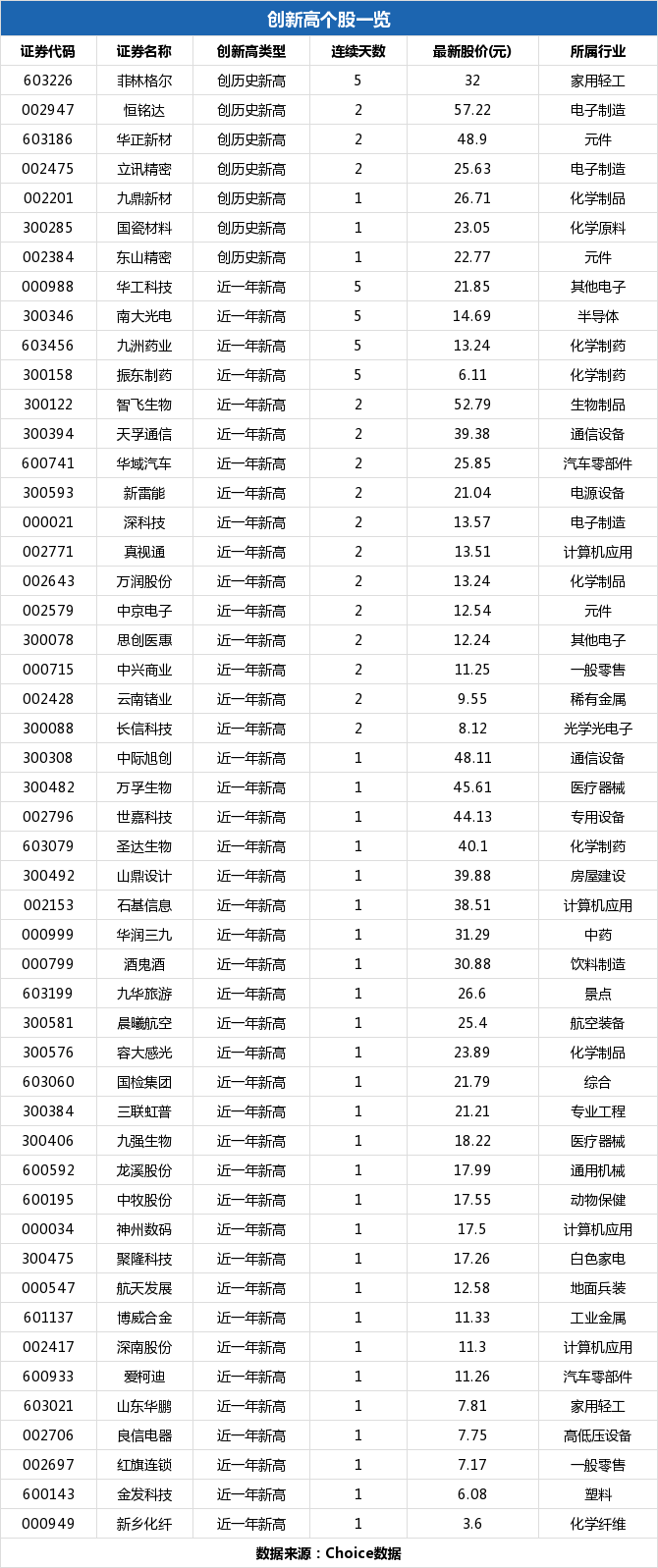 创新高个股一览

| 证券代码 | 证券名称 | 创新高类型 | 连续天数 | 最新股价(元) | 所属行业 |
|---|---|---|---|---|---|
| 603226 | 菲林格尔 | 创历史新高 | 5 | 32 | 家用轻工 |
| 002947 | 恒铭达 | 创历史新高 | 2 | 57.22 | 电子制造 |
| 603186 | 华正新材 | 创历史新高 | 2 | 48.9 | 元件 |
| 002475 | 立讯精密 | 创历史新高 | 2 | 25.63 | 电子制造 |
| 002201 | 九鼎新材 | 创历史新高 | 1 | 26.71 | 化学制品 |
| 300285 | 国瓷材料 | 创历史新高 | 1 | 23.05 | 化学原料 |
| 002384 | 东山精密 | 创历史新高 | 1 | 22.77 | 元件 |
| 000988 | 华工科技 | 近一年新高 | 5 | 21.85 | 其他电子 |
| 300346 | 南大光电 | 近一年新高 | 5 | 14.69 | 半导体 |
| 603456 | 九洲药业 | 近一年新高 | 5 | 13.24 | 化学制药 |
| 300158 | 振东制药 | 近一年新高 | 5 | 6.11 | 化学制药 |
| 300122 | 智飞生物 | 近一年新高 | 2 | 52.79 | 生物制品 |
| 300394 | 天孚通信 | 近一年新高 | 2 | 39.38 | 通信设备 |
| 600741 | 华域汽车 | 近一年新高 | 2 | 25.85 | 汽车零部件 |
| 300593 | 新雷能 | 近一年新高 | 2 | 21.04 | 电源设备 |
| 000021 | 深科技 | 近一年新高 | 2 | 13.57 | 电子制造 |
| 002771 | 真视通 | 近一年新高 | 2 | 13.51 | 计算机应用 |
| 002643 | 万润股份 | 近一年新高 | 2 | 13.24 | 化学制品 |
| 002579 | 中京电子 | 近一年新高 | 2 | 12.54 | 元件 |
| 300078 | 思创医惠 | 近一年新高 | 2 | 12.24 | 其他电子 |
| 000715 | 中兴商业 | 近一年新高 | 2 | 11.25 | 一般零售 |
| 002428 | 云南锗业 | 近一年新高 | 2 | 9.55 | 稀有金属 |
| 300088 | 长信科技 | 近一年新高 | 2 | 8.12 | 光学光电子 |
| 300308 | 中际旭创 | 近一年新高 | 1 | 48.11 | 通信设备 |
| 300482 | 万孚生物 | 近一年新高 | 1 | 45.61 | 医疗器械 |
| 002796 | 世嘉科技 | 近一年新高 | 1 | 44.13 | 专用设备 |
| 603079 | 圣达生物 | 近一年新高 | 1 | 40.1 | 化学制药 |
| 300492 | 山鼎设计 | 近一年新高 | 1 | 39.88 | 房屋建设 |
| 002153 | 石基信息 | 近一年新高 | 1 | 38.51 | 计算机应用 |
| 000999 | 华润三九 | 近一年新高 | 1 | 31.29 | 中药 |
| 000799 | 酒鬼酒 | 近一年新高 | 1 | 30.88 | 饮料制造 |
| 603199 | 九华旅游 | 近一年新高 | 1 | 26.6 | 景点 |
| 300581 | 晨曦航空 | 近一年新高 | 1 | 25.4 | 航空装备 |
| 300576 | 容大感光 | 近一年新高 | 1 | 23.89 | 化学制品 |
| 603060 | 国检集团 | 近一年新高 | 1 | 21.79 | 综合 |
| 300384 | 三联虹普 | 近一年新高 | 1 | 21.21 | 专业工程 |
| 300406 | 九强生物 | 近一年新高 | 1 | 18.22 | 医疗器械 |
| 600592 | 龙溪股份 | 近一年新高 | 1 | 17.99 | 通用机械 |
| 600195 | 中牧股份 | 近一年新高 | 1 | 17.55 | 动物保健 |
| 000034 | 神州数码 | 近一年新高 | 1 | 17.5 | 计算机应用 |
| 300475 | 聚隆科技 | 近一年新高 | 1 | 17.26 | 白色家电 |
| 000547 | 航天发展 | 近一年新高 | 1 | 12.58 | 地面兵装 |
| 601137 | 博威合金 | 近一年新高 | 1 | 11.33 | 工业金属 |
| 002417 | 深南股份 | 近一年新高 | 1 | 11.3 | 计算机应用 |
| 600933 | 爱柯迪 | 近一年新高 | 1 | 11.26 | 汽车零部件 |
| 603021 | 山东华鹏 | 近一年新高 | 1 | 7.81 | 家用轻工 |
| 002706 | 良信电器 | 近一年新高 | 1 | 7.75 | 高低压设备 |
| 002697 | 红旗连锁 | 近一年新高 | 1 | 7.17 | 一般零售 |
| 600143 | 金发科技 | 近一年新高 | 1 | 6.08 | 塑料 |
| 000949 | 新乡化纤 | 近一年新高 | 1 | 3.6 | 化学纤维 |

数据来源：Choice数据